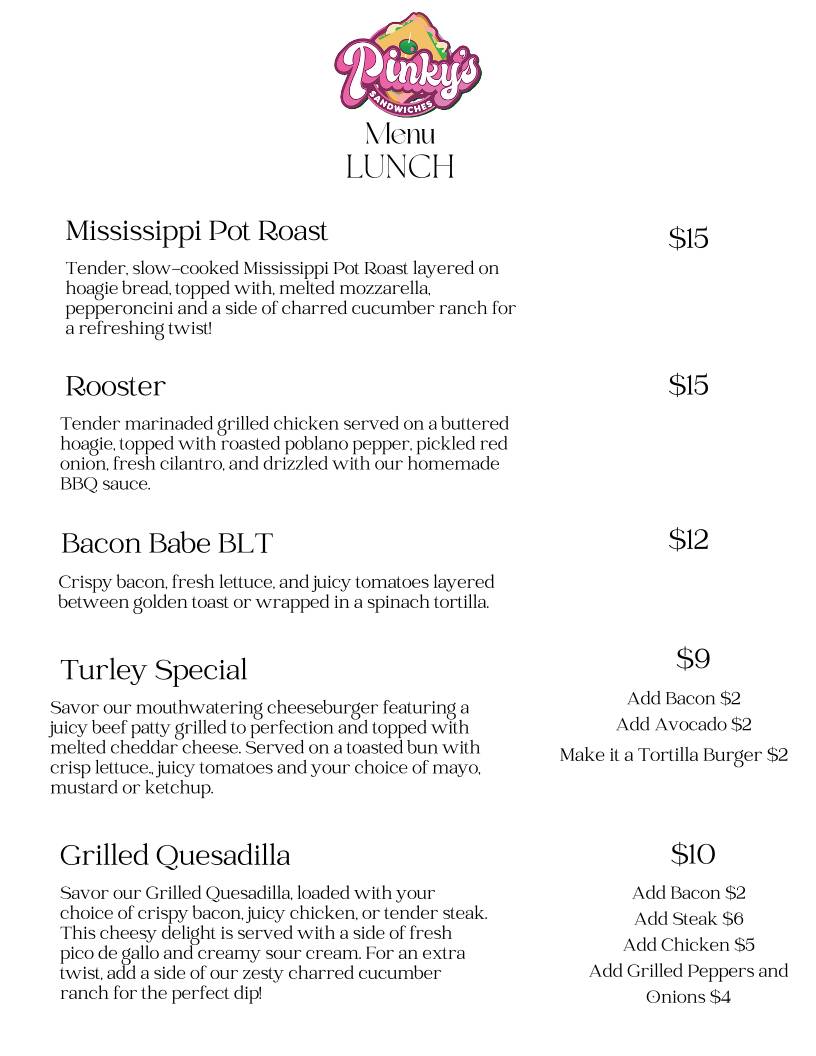 Pinky's
SANDWICHES

Menu
LUNCH

Mississippi Pot Roast

$15

Tender, slow-cooked Mississippi Pot Roast layered on hoagie bread, topped with, melted mozzarella, pepperoncini and a side of charred cucumber ranch for a refreshing twist!

Rooster

$15

Tender marinaded grilled chicken served on a buttered hoagie, topped with roasted poblano pepper, pickled red onion, fresh cilantro, and drizzled with our homemade BBQ sauce.

Bacon Babe BLT

$12

Crispy bacon, fresh lettuce, and juicy tomatoes layered between golden toast or wrapped in a spinach tortilla.

Turley Special

$9

Savor our mouthwatering cheeseburger featuring a juicy beef patty grilled to perfection and topped with melted cheddar cheese. Served on a toasted bun with crisp lettuce., juicy tomatoes and your choice of mayo, mustard or ketchup.

Add Bacon $2
Add Avocado $2
Make it a Tortilla Burger $2

Grilled Quesadilla

$10

Savor our Grilled Quesadilla, loaded with your choice of crispy bacon, juicy chicken, or tender steak. This cheesy delight is served with a side of fresh pico de gallo and creamy sour cream. For an extra twist, add a side of our zesty charred cucumber ranch for the perfect dip!

Add Bacon $2
Add Steak $6
Add Chicken $5
Add Grilled Peppers and Onions $4